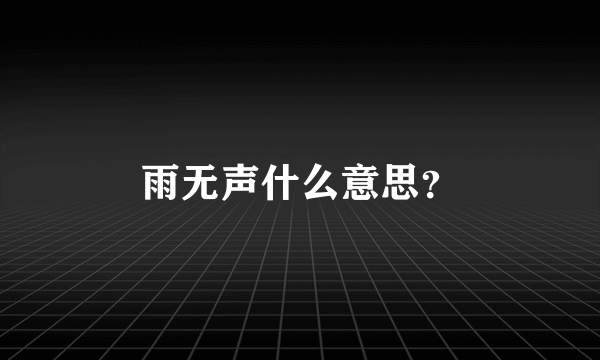 雨无声什么意思?